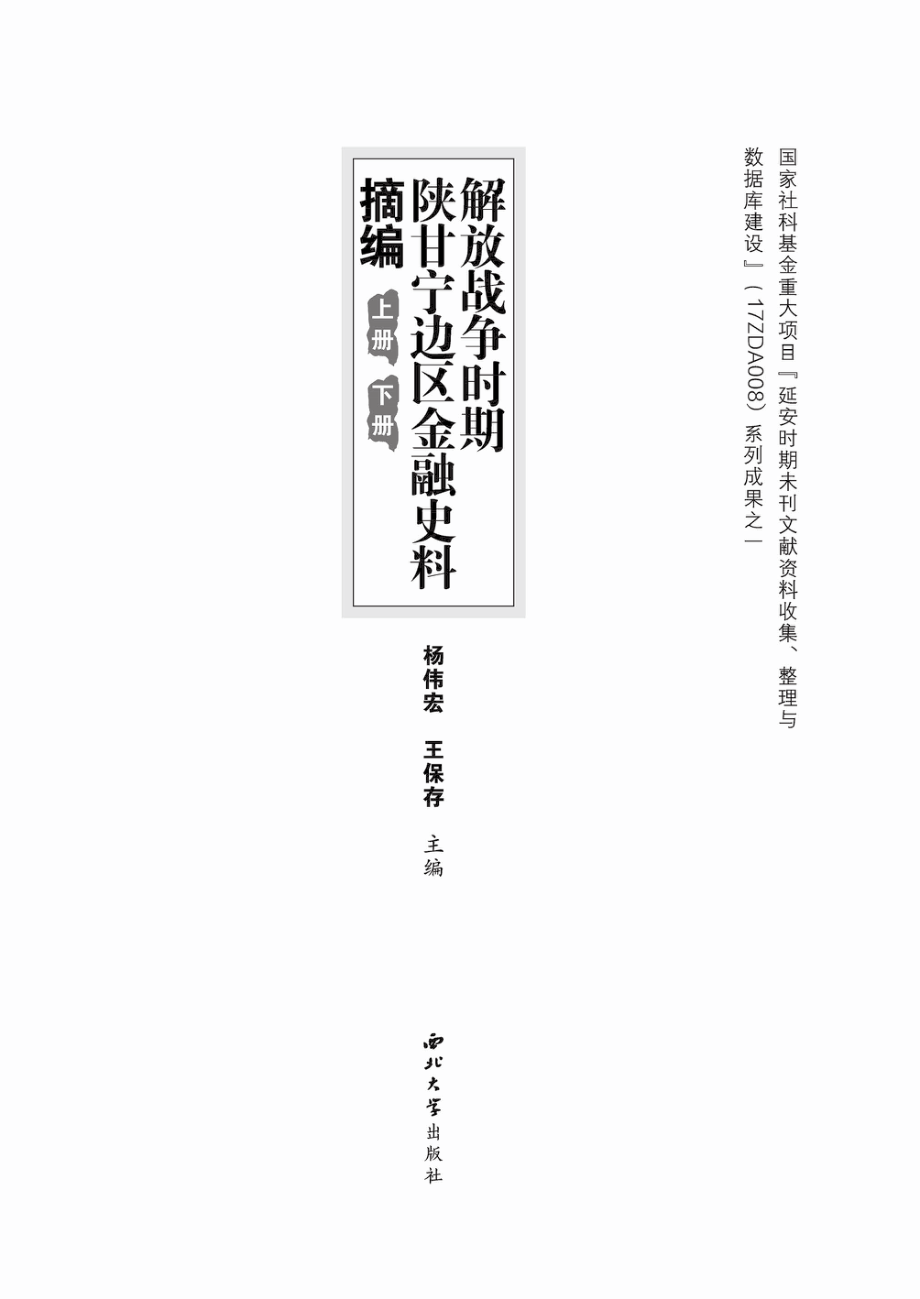 国家社科基金重大项目『延安时期未刊文献资料收集、整理与数据库建设』（17ZDA008）系列成果之一

解放战争时期陕甘宁边区金融史料摘编

上册 下册

杨伟宏 王保存 主编

西北大学出版社